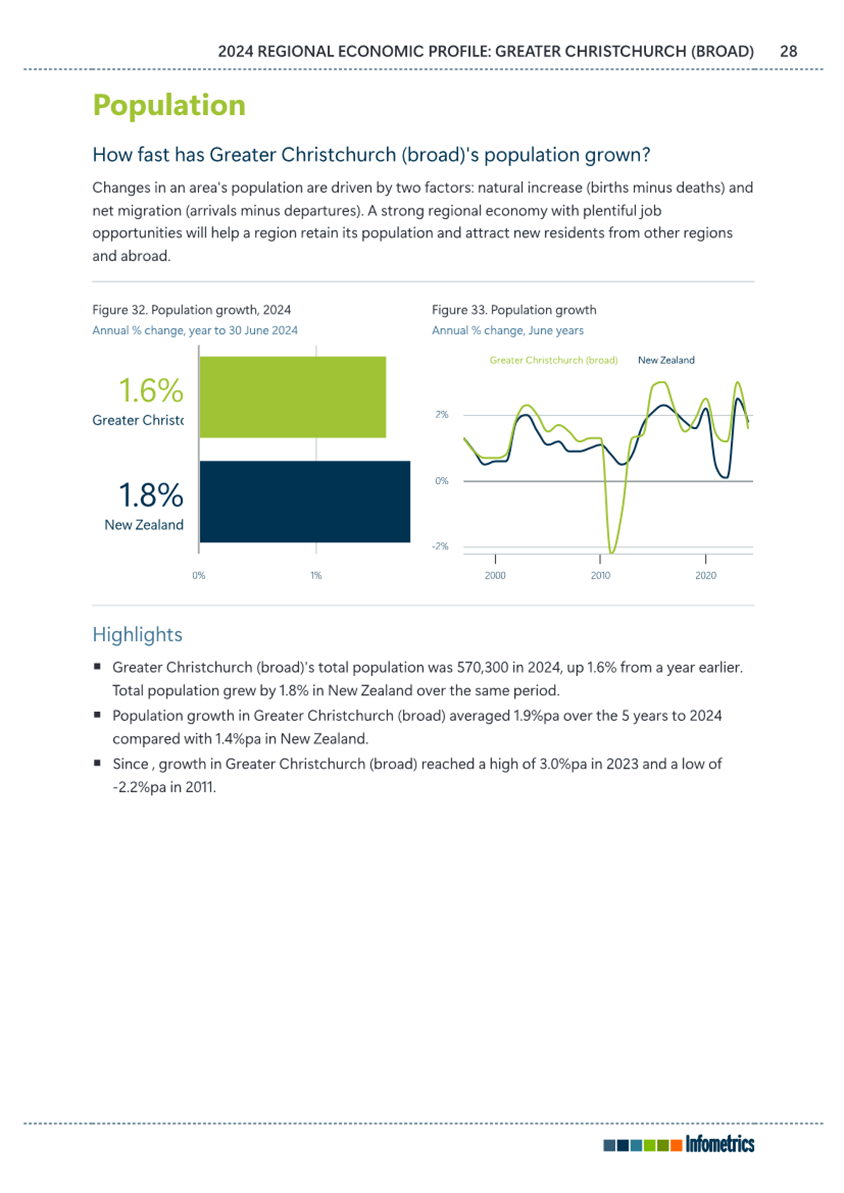 2024 REGIONAL ECONOMIC PROFILE: GREATER CHRISTCHURCH (BROAD) 28

Population

How fast has Greater Christchurch (broad)'s population grown?

Changes in an area's population are driven by two factors: natural increase (births minus deaths) and net migration (arrivals minus departures). A strong regional economy with plentiful job opportunities will help a region retain its population and attract new residents from other regions and abroad.

Figure 32. Population growth, 2024
Annual % change, year to 30 June 2024

1.6%
Greater Christc

1.8%
New Zealand

0% 1%

Figure 33. Population growth
Annual % change, June years

Greater Christchurch (broad) New Zealand

2%
0%
-2%

2000 2010 2020

Highlights

■ Greater Christchurch (broad)'s total population was 570,300 in 2024, up 1.6% from a year earlier. Total population grew by 1.8% in New Zealand over the same period.

■ Population growth in Greater Christchurch (broad) averaged 1.9%pa over the 5 years to 2024 compared with 1.4%pa in New Zealand.

■ Since , growth in Greater Christchurch (broad) reached a high of 3.0%pa in 2023 and a low of -2.2%pa in 2011.

Infometrics